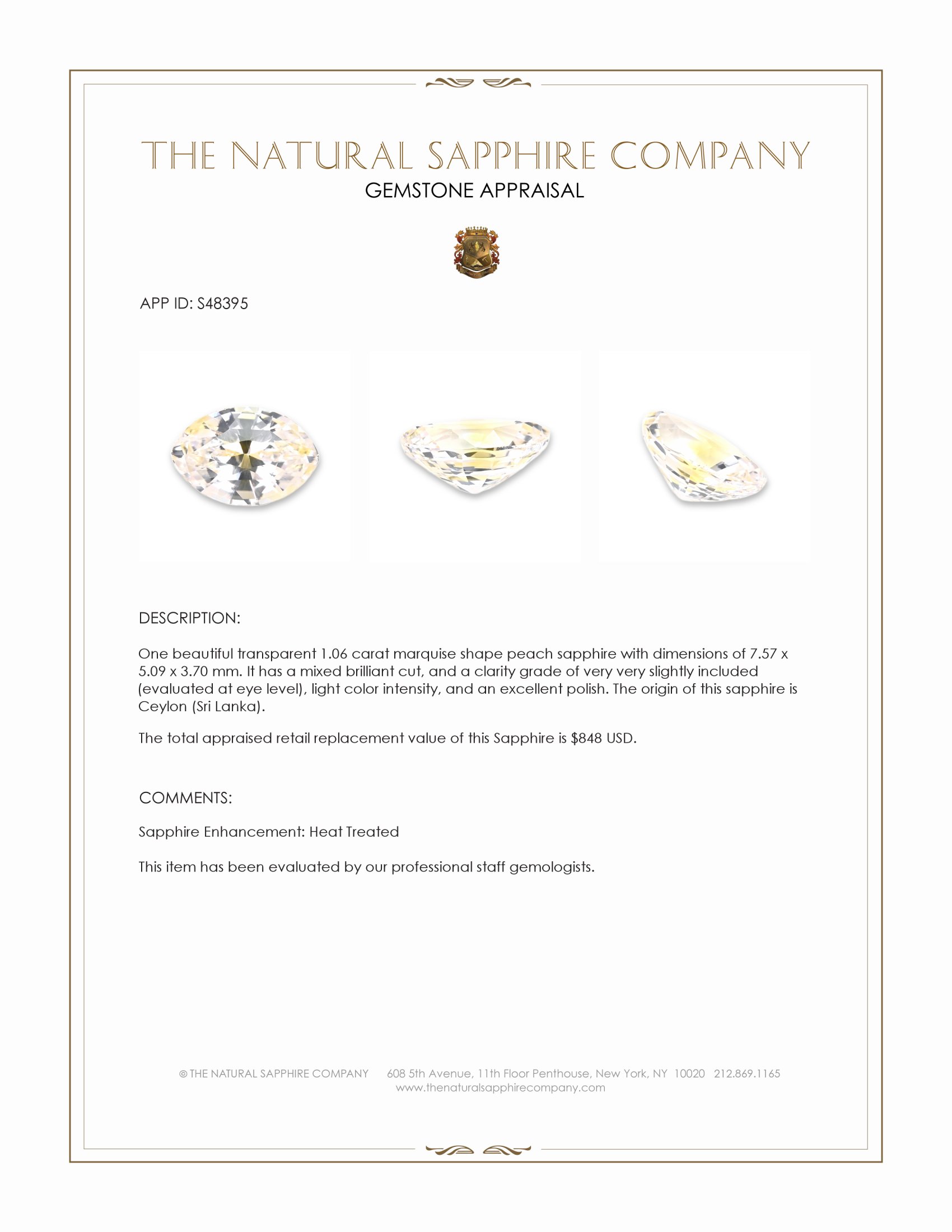 THE NATURAL SAPPHIRE COMPANY
GEMSTONE APPRAISAL

APP ID: S48395

DESCRIPTION:

One beautiful transparent 1.06 carat marquise shape peach sapphire with dimensions of 7.57 x 5.09 x 3.70 mm. It has a mixed brilliant cut, and a clarity grade of very very slightly included (evaluated at eye level), light color intensity, and an excellent polish. The origin of this sapphire is Ceylon (Sri Lanka).

The total appraised retail replacement value of this Sapphire is $848 USD.

COMMENTS:

Sapphire Enhancement: Heat Treated

This item has been evaluated by our professional staff gemologists.

© THE NATURAL SAPPHIRE COMPANY 608 5th Avenue, 11th Floor Penthouse, New York, NY 10020 212.869.1165
www.thenaturalsapphirecompany.com